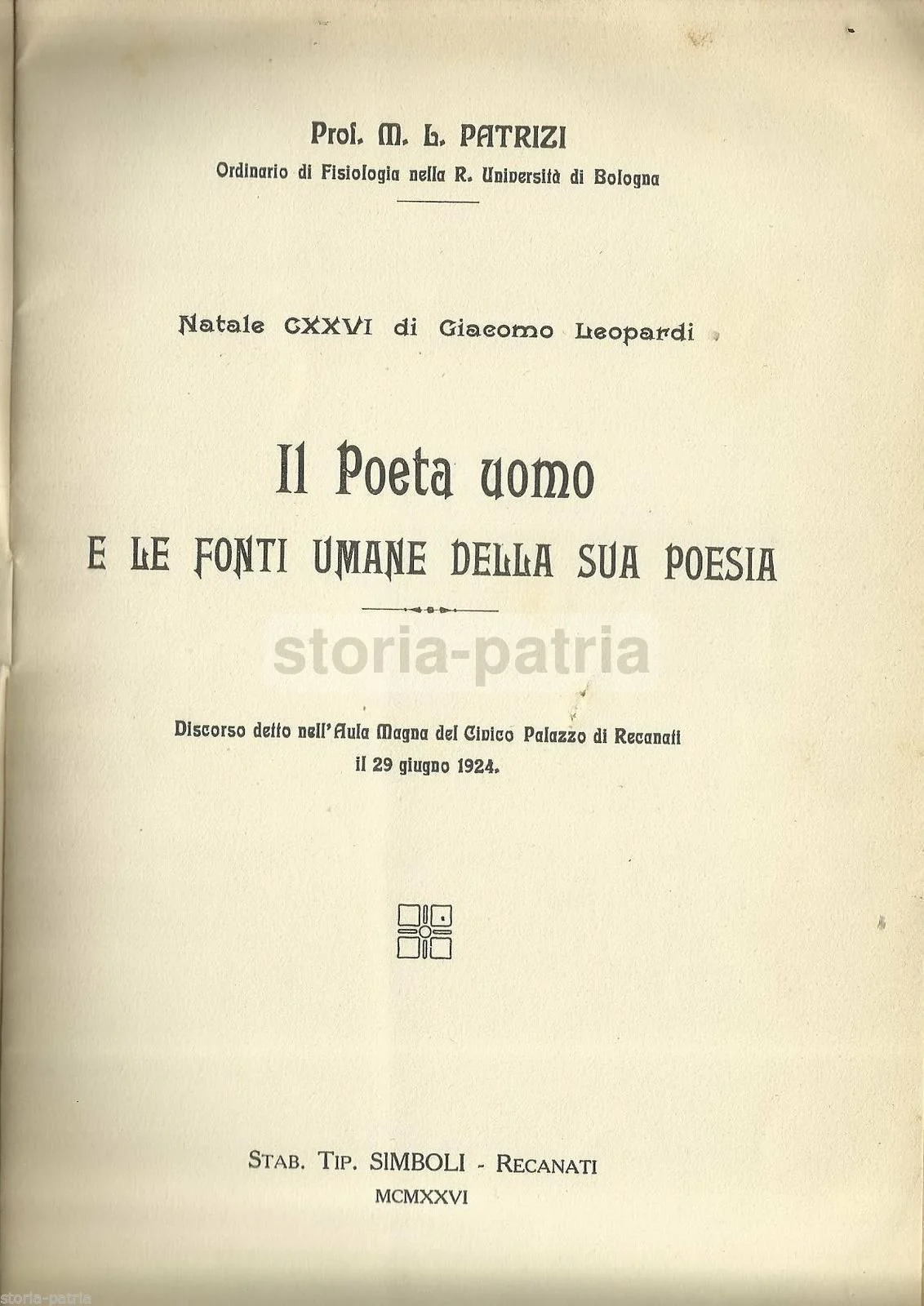 Prof. M. L. PATRIZI
Ordinario di Fisiologia nella R. Università di Bologna

Natale CXXVI di Giacomo Leopardi

Il Poeta uomo
E LE FONTI UMANE DELLA SUA POESIA

Discorso detto nell'Aula Magna del Civico Palazzo di Recanati
il 29 giugno 1924.

STAB. TIP. SIMBOLI - RECANATI
MCMXXVI

storia-patria